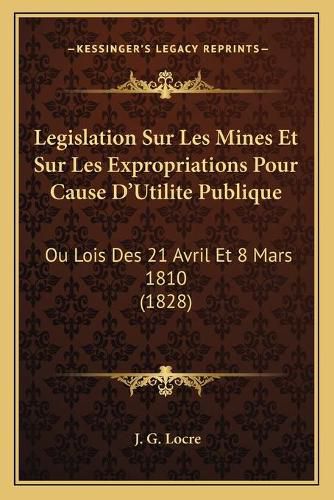 —KESSINGER'S LEGACY REPRINTS—

Legislation Sur Les Mines Et Sur Les Expropriations Pour Cause D'Utilite Publique

Ou Lois Des 21 Avril Et 8 Mars 1810 (1828)

J. G. Locre